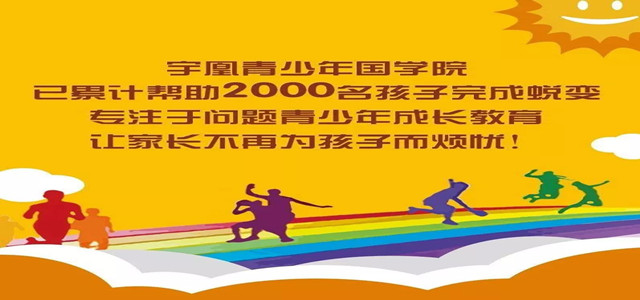 宇凰青少年国学院
已累计帮助2000名孩子完成蜕变
专注于问题青少年成长教育
让家长不再为孩子而烦忧！